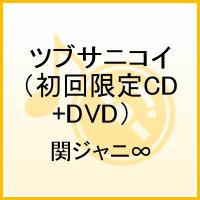 ツブサニコイ（初回限定CD+DVD）

関ジャニ∞